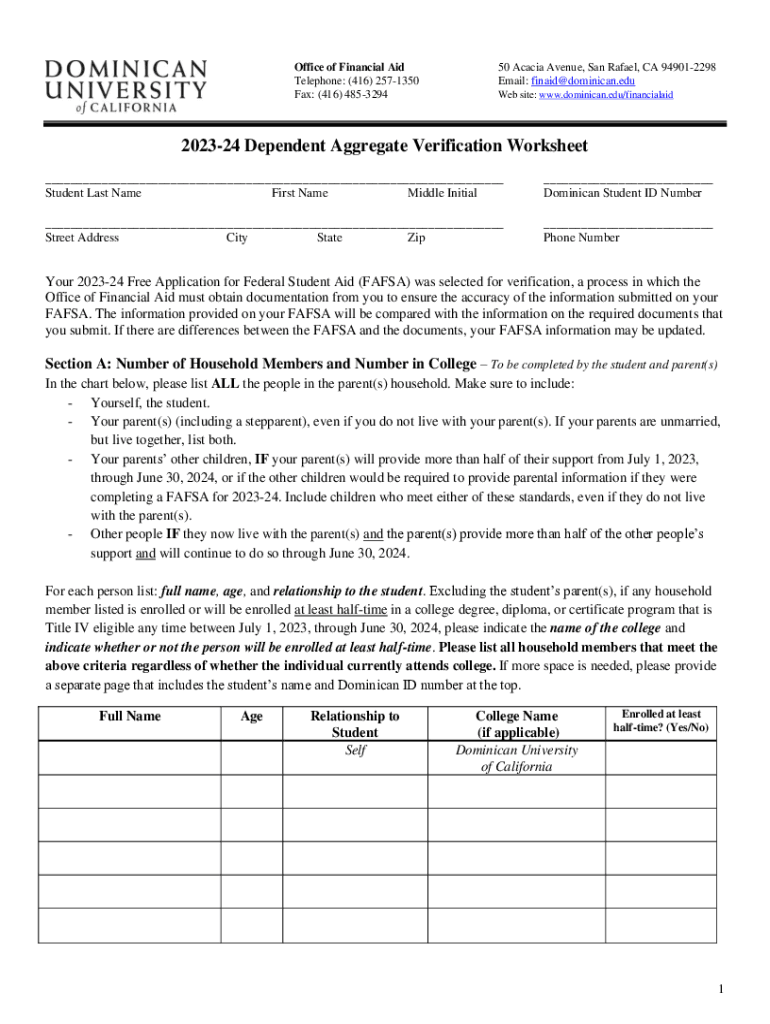 DOMINICAN UNIVERSITY of CALIFORNIA

Office of Financial Aid
Telephone: (416) 257-1350
Fax: (416) 485-3294

50 Acacia Avenue, San Rafael, CA 94901-2298
Email: finaid@dominican.edu
Web site: www.dominican.edu/financialaid

2023-24 Dependent Aggregate Verification Worksheet

Student Last Name First Name Middle Initial Dominican Student ID Number

Street Address City State Zip Phone Number

Your 2023-24 Free Application for Federal Student Aid (FAFSA) was selected for verification, a process in which the Office of Financial Aid must obtain documentation from you to ensure the accuracy of the information submitted on your FAFSA. The information provided on your FAFSA will be compared with the information on the required documents that you submit. If there are differences between the FAFSA and the documents, your FAFSA information may be updated.

Section A: Number of Household Members and Number in College – To be completed by the student and parent(s)
In the chart below, please list ALL the people in the parent(s) household. Make sure to include:
- Yourself, the student.
- Your parent(s) (including a stepparent), even if you do not live with your parent(s). If your parents are unmarried, but live together, list both.
- Your parents' other children, IF your parent(s) will provide more than half of their support from July 1, 2023, through June 30, 2024, or if the other children would be required to provide parental information if they were completing a FAFSA for 2023-24. Include children who meet either of these standards, even if they do not live with the parent(s).
- Other people IF they now live with the parent(s) and the parent(s) provide more than half of the other people's support and will continue to do so through June 30, 2024.

For each person list: full name, age, and relationship to the student. Excluding the student's parent(s), if any household member listed is enrolled or will be enrolled at least half-time in a college degree, diploma, or certificate program that is Title IV eligible any time between July 1, 2023, through June 30, 2024, please indicate the name of the college and indicate whether or not the person will be enrolled at least half-time. Please list all household members that meet the above criteria regardless of whether the individual currently attends college. If more space is needed, please provide a separate page that includes the student's name and Dominican ID number at the top.

| Full Name | Age | Relationship to Student | College Name (if applicable) | Enrolled at least half-time? (Yes/No) |
|---|---|---|---|---|
| | | Self | Dominican University of California | |
| | | | | |
| | | | | |
| | | | | |
| | | | | |
| | | | | |

1